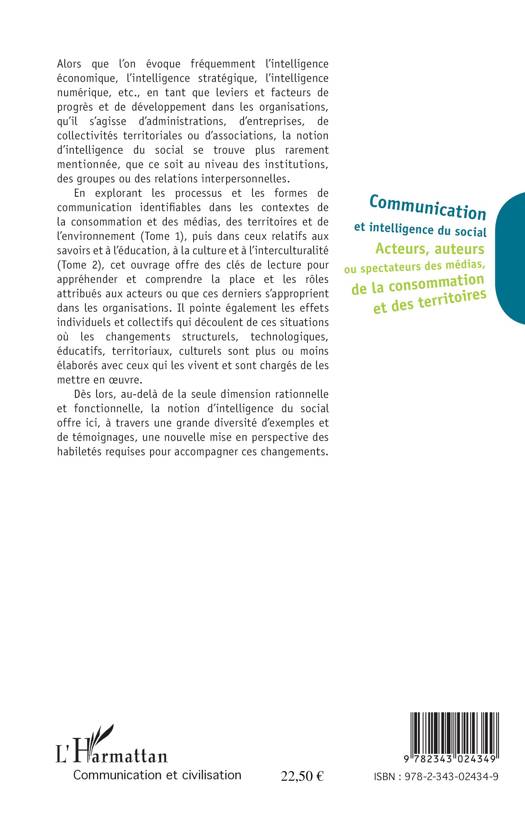 Alors que l'on évoque fréquemment l'intelligence économique, l'intelligence stratégique, l'intelligence numérique, etc., en tant que leviers et facteurs de progrès et de développement dans les organisations, qu'il s'agisse d'administrations, d'entreprises, de collectivités territoriales ou d'associations, la notion d'intelligence du social se trouve plus rarement mentionnée, que ce soit au niveau des institutions, des groupes ou des relations interpersonnelles.

En explorant les processus et les formes de communication identifiables dans les contextes de la consommation et des médias, des territoires et de l'environnement (Tome 1), puis dans ceux relatifs aux savoirs et à l'éducation, à la culture et à l'interculturalité (Tome 2), cet ouvrage offre des clés de lecture pour appréhender et comprendre la place et les rôles attribués aux acteurs ou que ces derniers s'approprient dans les organisations. Il pointe également les effets individuels et collectifs qui découlent de ces situations où les changements structurels, technologiques, éducatifs, territoriaux, culturels sont plus ou moins élaborés avec ceux qui les vivent et sont chargés de les mettre en œuvre.

Dès lors, au-delà de la seule dimension rationnelle et fonctionnelle, la notion d'intelligence du social offre ici, à travers une grande diversité d'exemples et de témoignages, une nouvelle mise en perspective des habiletés requises pour accompagner ces changements.

Communication
et intelligence du social
Acteurs, auteurs
ou spectateurs des médias,
de la consommation
et des territoires

L'Harmattan
Communication et civilisation

22,50 €

9 782343 024349

ISBN : 978-2-343-02434-9